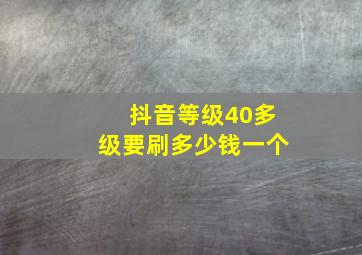 抖音等级40多级要刷多少钱一个